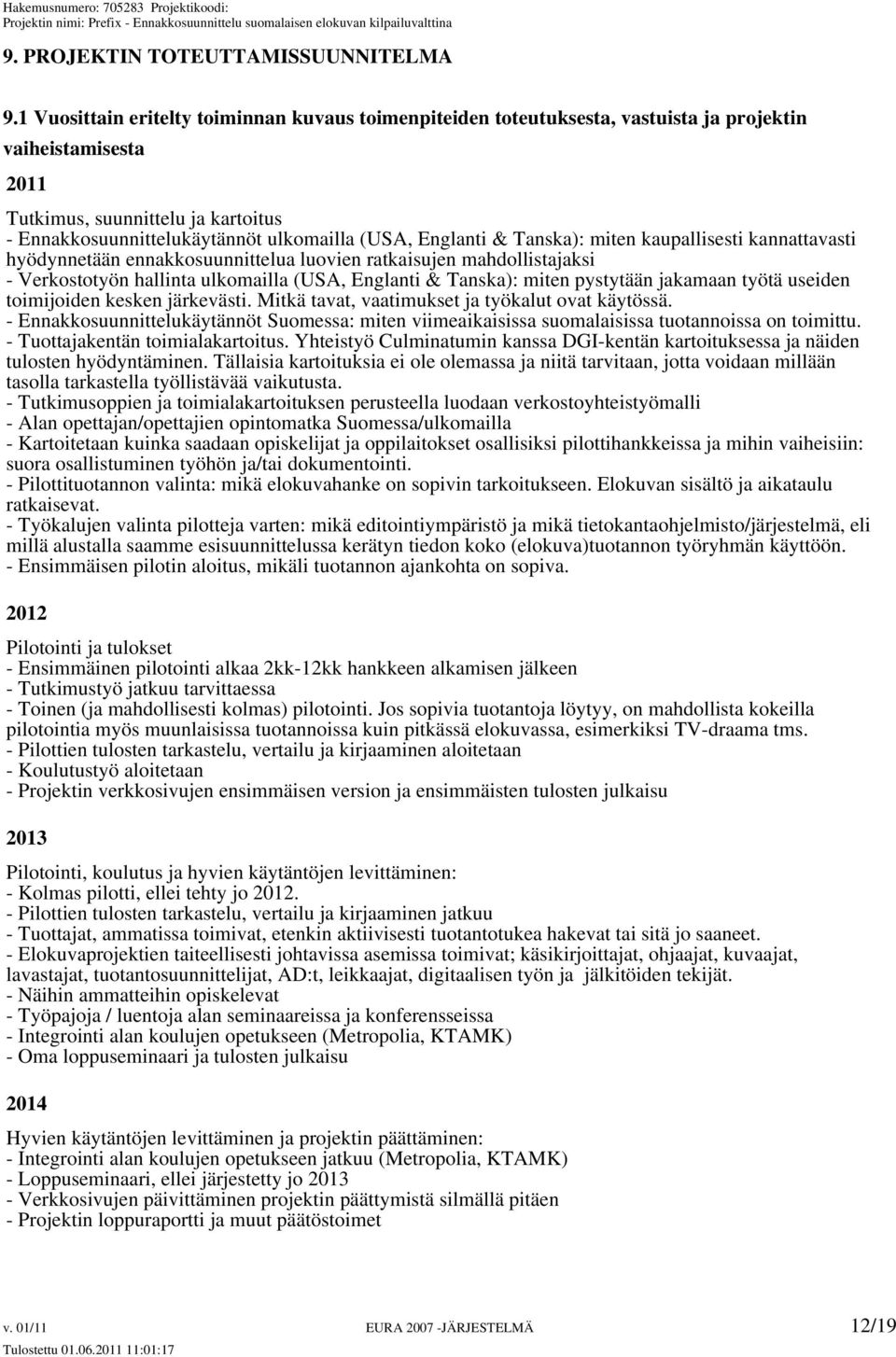 Hakemusnumero: 705283 Projektikoodi:
Projektin nimi: Prefix - Ennakkosuunnittelu suomalaisen elokuvan kilpailuvalttina

9. PROJEKTIN TOTEUTTAMISSUUNNITELMA

9.1 Vuosittain eritelty toiminnan kuvaus toimenpiteiden toteutuksesta, vastuista ja projektin vaiheistamisesta

2011

Tutkimus, suunnittelu ja kartoitus
- Ennakkosuunnittelukäytännöt ulkomailla (USA, Englanti & Tanska): miten kaupallisesti kannattavasti hyödynnetään ennakkosuunnittelua luovien ratkaisujen mahdollistajaksi
- Verkostotyön hallinta ulkomailla (USA, Englanti & Tanska): miten pystytään jakamaan työtä useiden toimijoiden kesken järkevästi. Mitkä tavat, vaatimukset ja työkalut ovat käytössä.
- Ennakkosuunnittelukäytännöt Suomessa: miten viimeaikaisissa suomalaisissa tuotannoissa on toimittu.
- Tuottajakentän toimialakartoitus. Yhteistyö Culminatumin kanssa DGI-kentän kartoituksessa ja näiden tulosten hyödyntäminen. Tällaisia kartoituksia ei ole olemassa ja niitä tarvitaan, jotta voidaan millään tasolla tarkastella työllistävää vaikutusta.
- Tutkimusoppien ja toimialakartoituksen perusteella luodaan verkostoyhteistyömalli
- Alan opettajan/opettajien opintomatka Suomessa/ulkomailla
- Kartoitetaan kuinka saadaan opiskelijat ja oppilaitokset osallisiksi pilottihankkeissa ja mihin vaiheisiin: suora osallistuminen työhön ja/tai dokumentointi.
- Pilottituotannon valinta: mikä elokuvahanke on sopivin tarkoitukseen. Elokuvan sisältö ja aikataulu ratkaisevat.
- Työkalujen valinta pilotteja varten: mikä editointiympäristö ja mikä tietokantaohjelmisto/järjestelmä, eli millä alustalla saamme esisuunnittelussa kerätyn tiedon koko (elokuva)tuotannon työryhmän käyttöön.
- Ensimmäisen pilotin aloitus, mikäli tuotannon ajankohta on sopiva.

2012

Pilotointi ja tulokset
- Ensimmäinen pilotointi alkaa 2kk-12kk hankkeen alkamisen jälkeen
- Tutkimustyö jatkuu tarvittaessa
- Toinen (ja mahdollisesti kolmas) pilotointi. Jos sopivia tuotantoja löytyy, on mahdollista kokeilla pilotointia myös muunlaisissa tuotannoissa kuin pitkässä elokuvassa, esimerkiksi TV-draama tms.
- Pilottien tulosten tarkastelu, vertailu ja kirjaaminen aloitetaan
- Koulutustyö aloitetaan
- Projektin verkkosivujen ensimmäisen version ja ensimmäisten tulosten julkaisu

2013

Pilotointi, koulutus ja hyvien käytäntöjen levittäminen:
- Kolmas pilotti, ellei tehty jo 2012.
- Pilottien tulosten tarkastelu, vertailu ja kirjaaminen jatkuu
- Tuottajat, ammatissa toimivat, etenkin aktiivisesti tuotantotukea hakevat tai sitä jo saaneet.
- Elokuvaprojektien taiteellisesti johtavissa asemissa toimivat; käsikirjoittajat, ohjaajat, kuvaajat, lavastajat, tuotantosuunnittelijat, AD:t, leikkaajat, digitaalisen työn ja jälkitöiden tekijät.
- Näihin ammatteihin opiskelevat
- Työpajoja / luentoja alan seminaareissa ja konferensseissa
- Integrointi alan koulujen opetukseen (Metropolia, KTAMK)
- Oma loppuseminaari ja tulosten julkaisu

2014

Hyvien käytäntöjen levittäminen ja projektin päättäminen:
- Integrointi alan koulujen opetukseen jatkuu (Metropolia, KTAMK)
- Loppuseminaari, ellei järjestetty jo 2013
- Verkkosivujen päivittäminen projektin päättymistä silmällä pitäen
- Projektin loppuraportti ja muut päätöstoimet

v. 01/11 EURA 2007 -JÄRJESTELMÄ 12/19
Tulostettu 01.06.2011 11:01:17